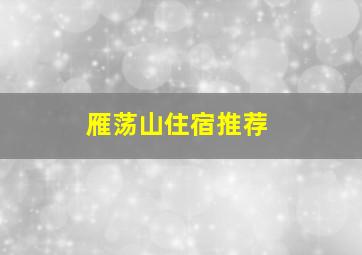 雁荡山住宿推荐